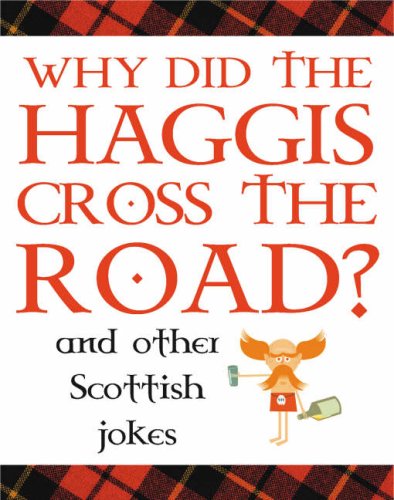 WHY DID THE HAGGIS CROSS THE ROAD?

and other Scottish jokes